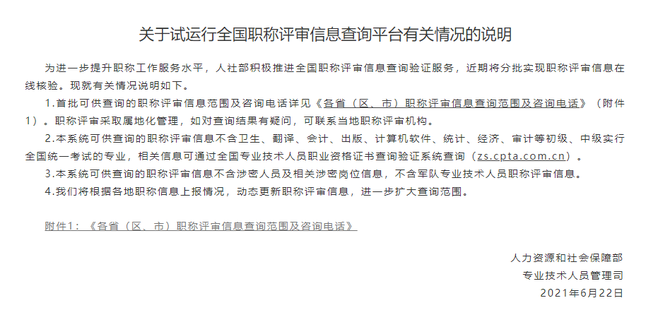 关于试运行全国职称评审信息查询平台有关情况的说明

为进一步提升职称工作服务水平，人社部积极推进全国职称评审信息查询验证服务，近期将分批实现职称评审信息在线核验。现就有关情况说明如下。

1.首批可供查询的职称评审信息范围及咨询电话详见《各省（区、市）职称评审信息查询范围及咨询电话》（附件1）。职称评审采取属地化管理，如对查询结果有疑问，可联系当地职称评审机构。

2.本系统可供查询的职称评审信息不含卫生、翻译、会计、出版、计算机软件、统计、经济、审计等初级、中级实行全国统一考试的专业，相关信息可通过全国专业技术人员职业资格证书查询验证系统查询（zs.cpta.com.cn）。

3.本系统可供查询的职称评审信息不含涉密人员及相关涉密岗位信息，不含军队专业技术人员职称评审信息。

4.我们将根据各地职称信息上报情况，动态更新职称评审信息，进一步扩大查询范围。

附件1：《各省（区、市）职称评审信息查询范围及咨询电话》

人力资源和社会保障部
专业技术人员管理司
2021年6月22日